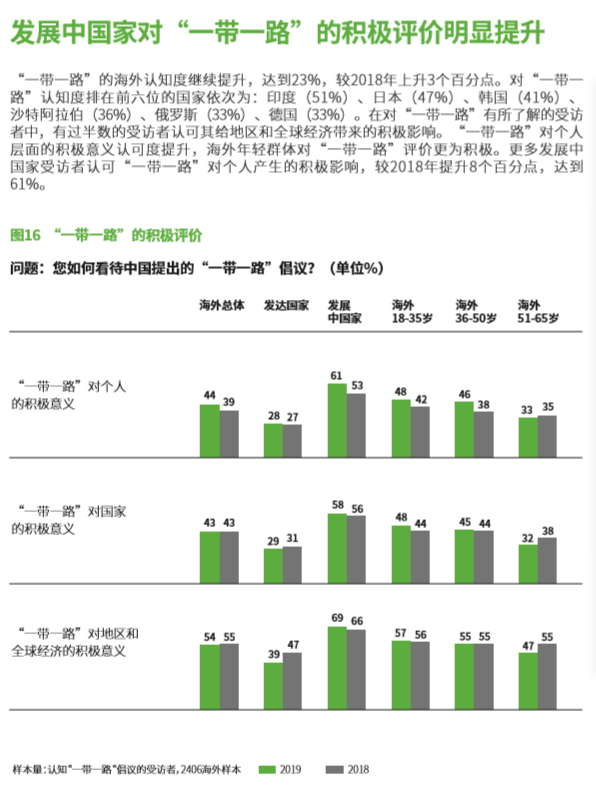 发展中国家对“一带一路”的积极评价明显提升

“一带一路”的海外认知度继续提升，达到23%，较2018年上升3个百分点。对“一带一路”认知度排在前六位的国家依次为：印度（51%）、日本（47%）、韩国（41%）、沙特阿拉伯（36%）、俄罗斯（33%）、德国（33%）。在对“一带一路”有所了解的受访者中，有过半数的受访者认可其给地区和全球经济带来的积极影响。“一带一路”对个人层面的积极意义认可度提升，海外年轻群体对“一带一路”评价更为积极。更多发展中国家受访者认可“一带一路”对个人产生的积极影响，较2018年提升8个百分点，达到61%。

图16 “一带一路”的积极评价

问题：您如何看待中国提出的“一带一路”倡议？（单位%）

| | 海外总体 | 发达国家 | 发展中国家 | 海外 18-35岁 | 海外 36-50岁 | 海外 51-65岁 |
|---|---|---|---|---|---|---|
| “一带一路”对个人的积极意义 | 44 39 | 28 27 | 61 53 | 48 42 | 46 38 | 33 35 |
| “一带一路”对国家的积极意义 | 43 43 | 29 31 | 58 56 | 48 44 | 45 44 | 32 38 |
| “一带一路”对地区和全球经济的积极意义 | 54 55 | 39 47 | 69 66 | 57 56 | 55 55 | 47 55 |

样本量：认知“一带一路”倡议的受访者，2406海外样本 2019 2018